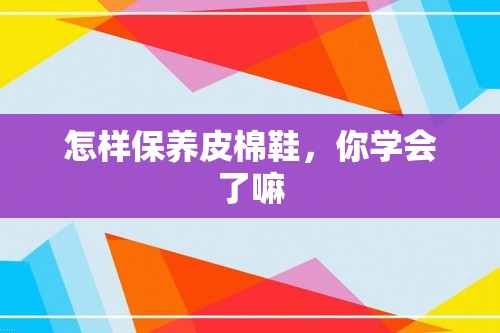 怎样保养皮棉鞋，你学会了嘛